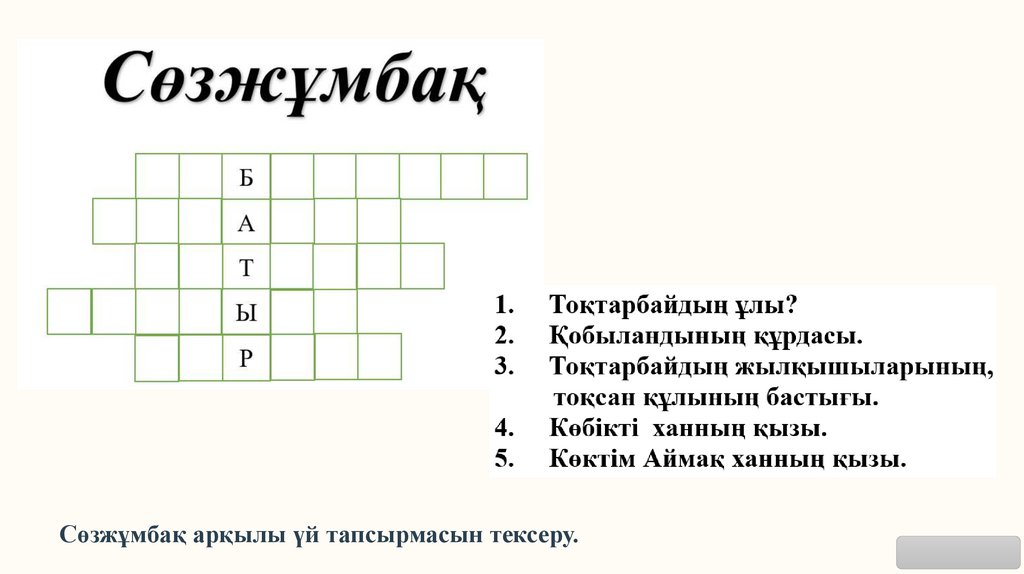 Сөзжұмбақ

Б
А
Т
Ы
Р

1. Тоқтарбайдың ұлы?
2. Қобыландының құрдасы.
3. Тоқтарбайдың жылқышыларының, тоқсан құлының бастығы.
4. Көбікті ханның қызы.
5. Көктім Аймақ ханның қызы.

Сөзжұмбақ арқылы үй тапсырмасын тексеру.